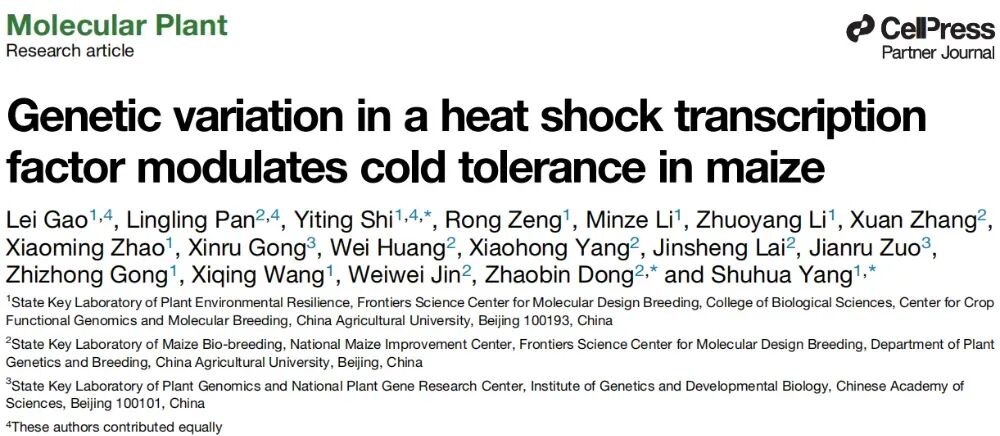 Molecular Plant
Research article

CellPress
Partner Journal

Genetic variation in a heat shock transcription factor modulates cold tolerance in maize

Lei Gao$^{1,4}$, Lingling Pan$^{2,4}$, Yiting Shi$^{1,4,*}$, Rong Zeng$^{1}$, Minze Li$^{1}$, Zhuoyang Li$^{1}$, Xuan Zhang$^{2}$, Xiaoming Zhao$^{1}$, Xinru Gong$^{3}$, Wei Huang$^{2}$, Xiaohong Yang$^{2}$, Jinsheng Lai$^{2}$, Jianru Zuo$^{3}$, Zhizhong Gong$^{1}$, Xiqing Wang$^{1}$, Weiwei Jin$^{2}$, Zhaobin Dong$^{2,*}$ and Shuhua Yang$^{1,*}$

$^{1}$State Key Laboratory of Plant Environmental Resilience, Frontiers Science Center for Molecular Design Breeding, College of Biological Sciences, Center for Crop Functional Genomics and Molecular Breeding, China Agricultural University, Beijing 100193, China

$^{2}$State Key Laboratory of Maize Bio-breeding, National Maize Improvement Center, Frontiers Science Center for Molecular Design Breeding, Department of Plant Genetics and Breeding, China Agricultural University, Beijing, China

$^{3}$State Key Laboratory of Plant Genomics and National Plant Gene Research Center, Institute of Genetics and Developmental Biology, Chinese Academy of Sciences, Beijing 100101, China

$^{4}$These authors contributed equally